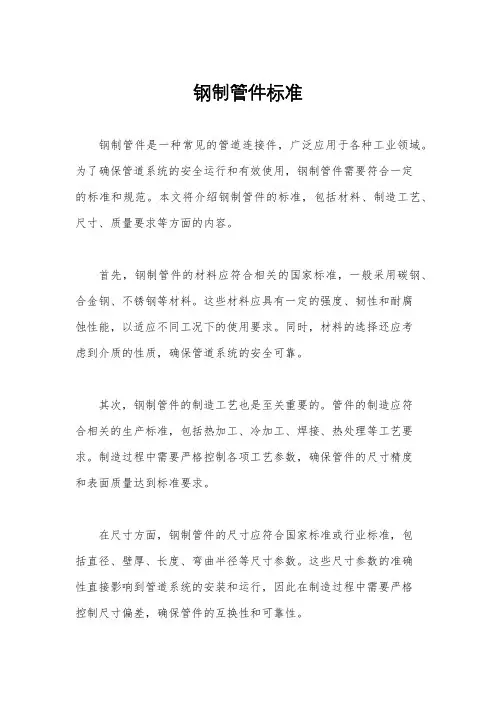 钢制管件标准

钢制管件是一种常见的管道连接件，广泛应用于各种工业领域。为了确保管道系统的安全运行和有效使用，钢制管件需要符合一定的标准和规范。本文将介绍钢制管件的标准，包括材料、制造工艺、尺寸、质量要求等方面的内容。

首先，钢制管件的材料应符合相关的国家标准，一般采用碳钢、合金钢、不锈钢等材料。这些材料应具有一定的强度、韧性和耐腐蚀性能，以适应不同工况下的使用要求。同时，材料的选择还应考虑到介质的性质，确保管道系统的安全可靠。

其次，钢制管件的制造工艺也是至关重要的。管件的制造应符合相关的生产标准，包括热加工、冷加工、焊接、热处理等工艺要求。制造过程中需要严格控制各项工艺参数，确保管件的尺寸精度和表面质量达到标准要求。

在尺寸方面，钢制管件的尺寸应符合国家标准或行业标准，包括直径、壁厚、长度、弯曲半径等尺寸参数。这些尺寸参数的准确性直接影响到管道系统的安装和运行，因此在制造过程中需要严格控制尺寸偏差，确保管件的互换性和可靠性。